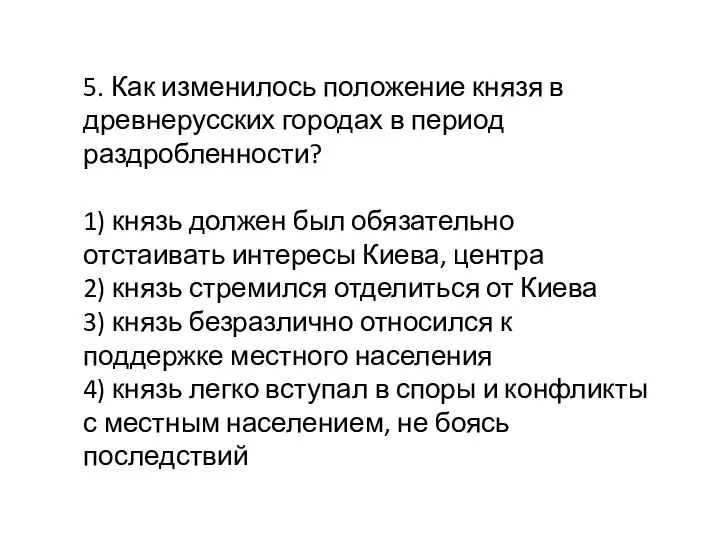 5. Как изменилось положение князя в древнерусских городах в период раздробленности?

1) князь должен был обязательно отстаивать интересы Киева, центра
2) князь стремился отделиться от Киева
3) князь безразлично относился к поддержке местного населения
4) князь легко вступал в споры и конфликты с местным населением, не боясь последствий